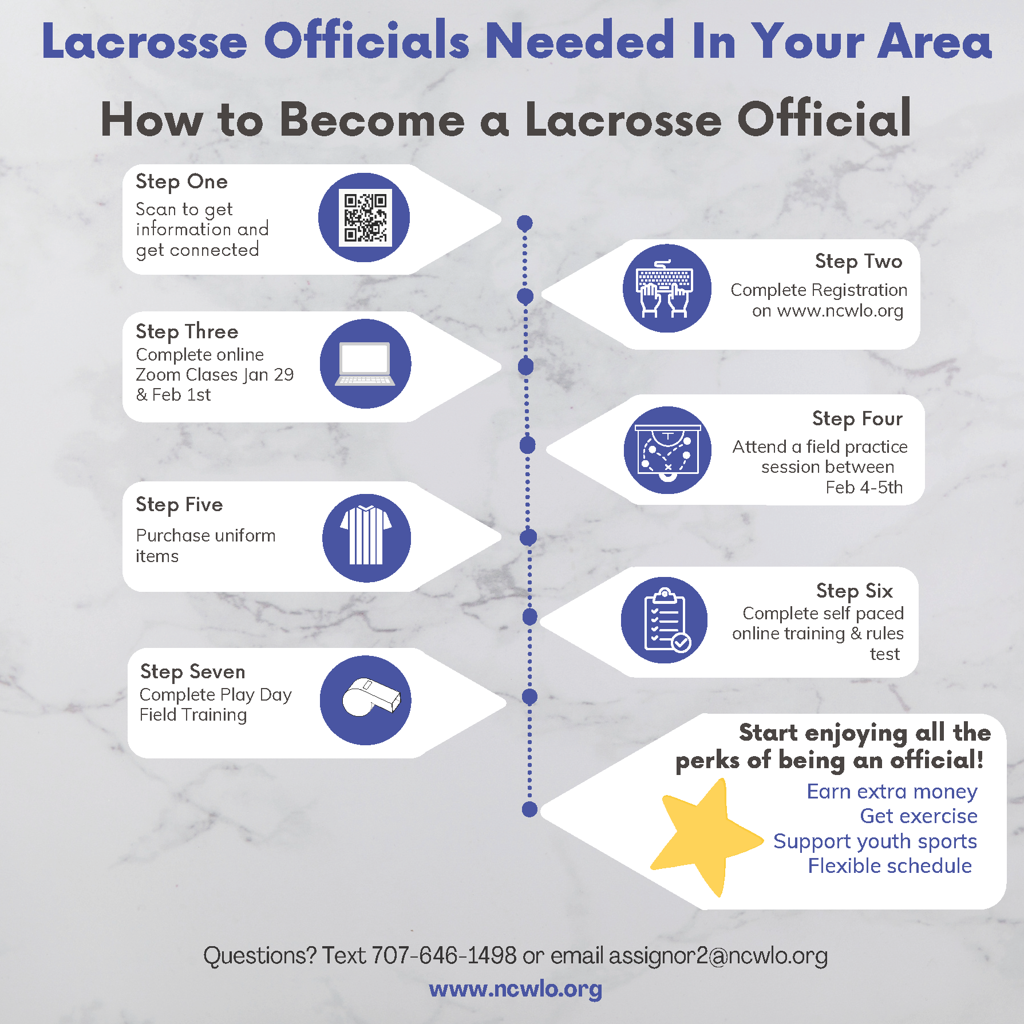 Lacrosse Officials Needed In Your Area

How to Become a Lacrosse Official

Step One
Scan to get information and get connected

Step Two
Complete Registration on www.ncwlo.org

Step Three
Complete online Zoom Clases Jan 29 & Feb 1st

Step Four
Attend a field practice session between Feb 4-5th

Step Five
Purchase uniform items

Step Six
Complete self paced online training & rules test

Step Seven
Complete Play Day Field Training

Start enjoying all the perks of being an official!
Earn extra money
Get exercise
Support youth sports
Flexible schedule

Questions? Text 707-646-1498 or email assignor2@ncwlo.org
www.ncwlo.org